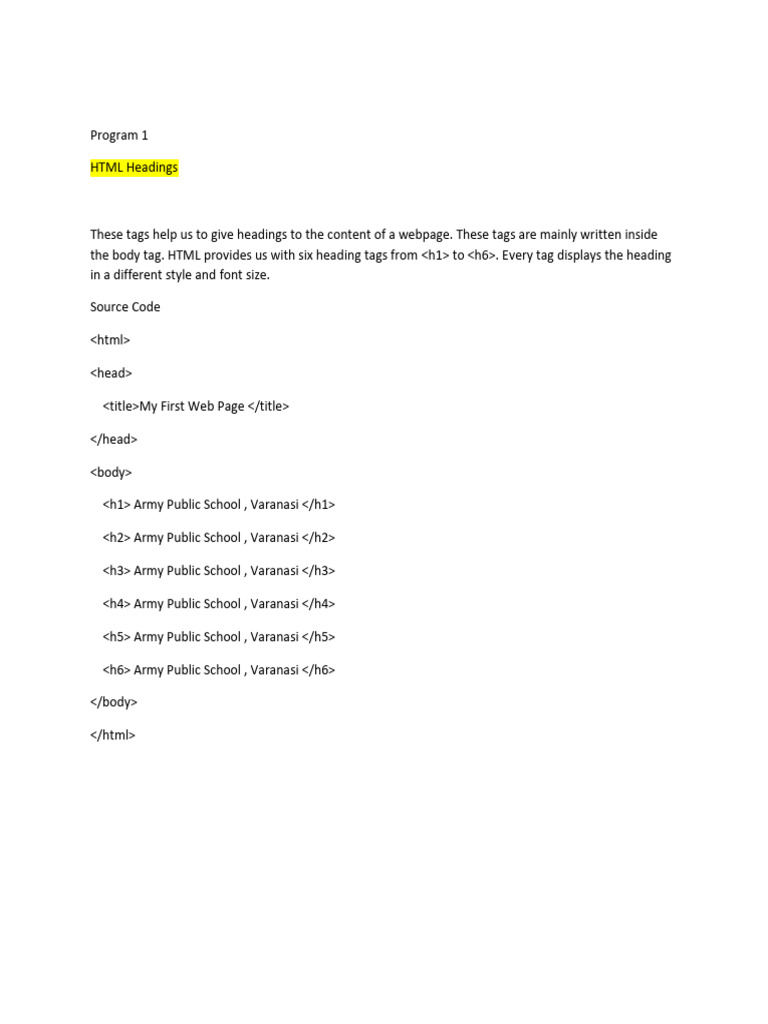 Program 1

HTML Headings

These tags help us to give headings to the content of a webpage. These tags are mainly written inside the body tag. HTML provides us with six heading tags from <h1> to <h6>. Every tag displays the heading in a different style and font size.

Source Code

<html>

<head>

<title>My First Web Page </title>

</head>

<body>

<h1> Army Public School , Varanasi </h1>

<h2> Army Public School , Varanasi </h2>

<h3> Army Public School , Varanasi </h3>

<h4> Army Public School , Varanasi </h4>

<h5> Army Public School , Varanasi </h5>

<h6> Army Public School , Varanasi </h6>

</body>

</html>